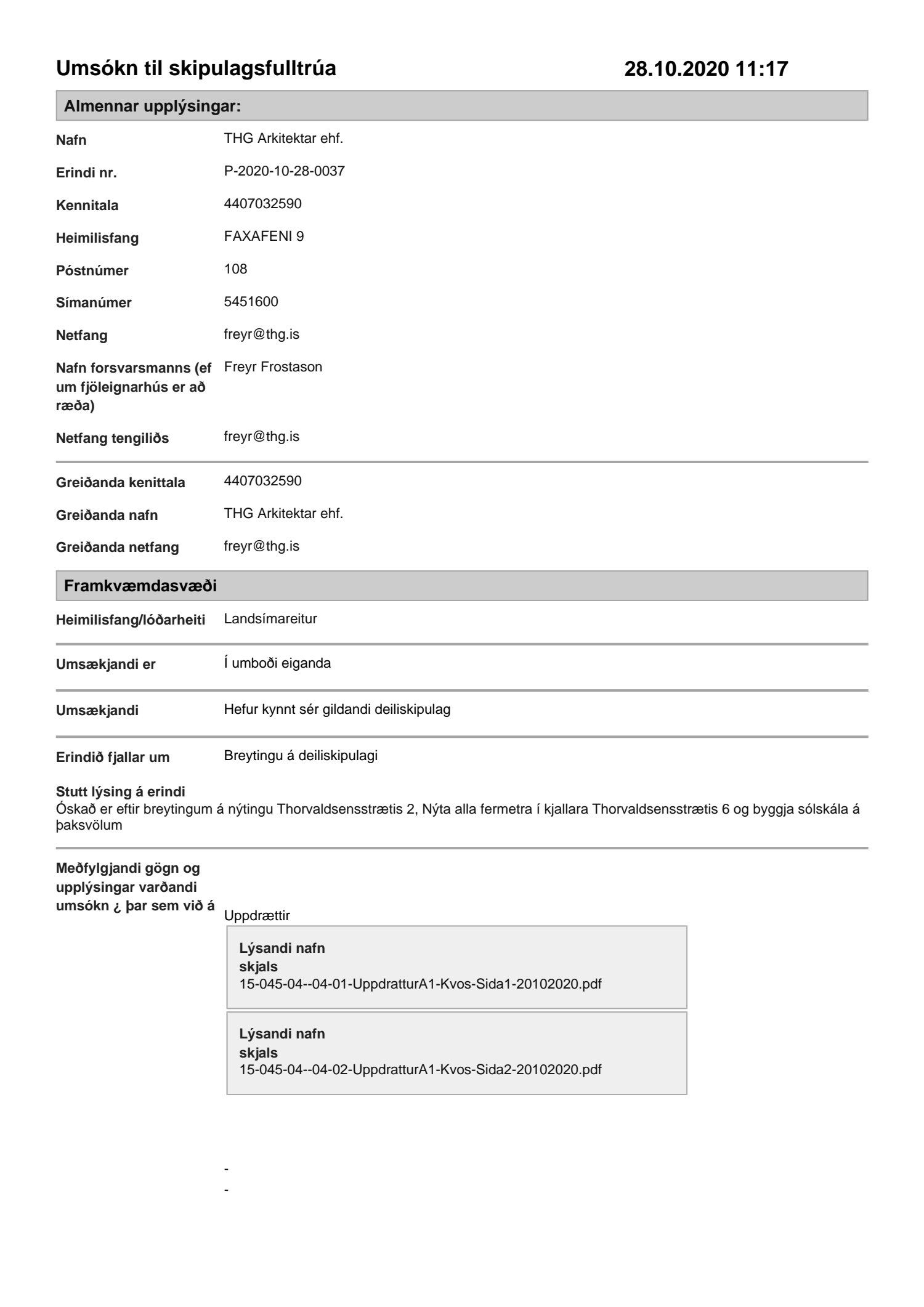 Umsókn til skipulagsfulltrúa 28.10.2020 11:17

Almennar upplýsingar:

Nafn THG Arkitektar ehf.

Erindi nr. P-2020-10-28-0037

Kennitala 4407032590

Heimilisfang FAXAFENI 9

Póstnúmer 108

Símanúmer 5451600

Netfang freyr@thg.is

Nafn forsvarsmanns (ef um fjöleignarhús er að ræða) Freyr Frostason

Netfang tengiliðs freyr@thg.is

Greiðanda kenittala 4407032590

Greiðanda nafn THG Arkitektar ehf.

Greiðanda netfang freyr@thg.is

Framkvæmdasvæði

Heimilisfang/lóðarheiti Landsímareitur

Umsækjandi er Í umboði eiganda

Umsækjandi Hefur kynnt sér gildandi deiliskipulag

Erindið fjallar um Breytingu á deiliskipulagi

Stutt lýsing á erindi
Óskað er eftir breytingum á nýtingu Thorvaldsensstrætis 2, Nýta alla fermetra í kjallara Thorvaldsensstrætis 6 og byggja sólskála á þaksvölum

Meðfylgjandi gögn og upplýsingar varðandi umsókn ¿ þar sem við á

Uppdrættir

Lýsandi nafn skjals
15-045-04--04-01-UppdratturA1-Kvos-Sida1-20102020.pdf

Lýsandi nafn skjals
15-045-04--04-02-UppdratturA1-Kvos-Sida2-20102020.pdf

-
-